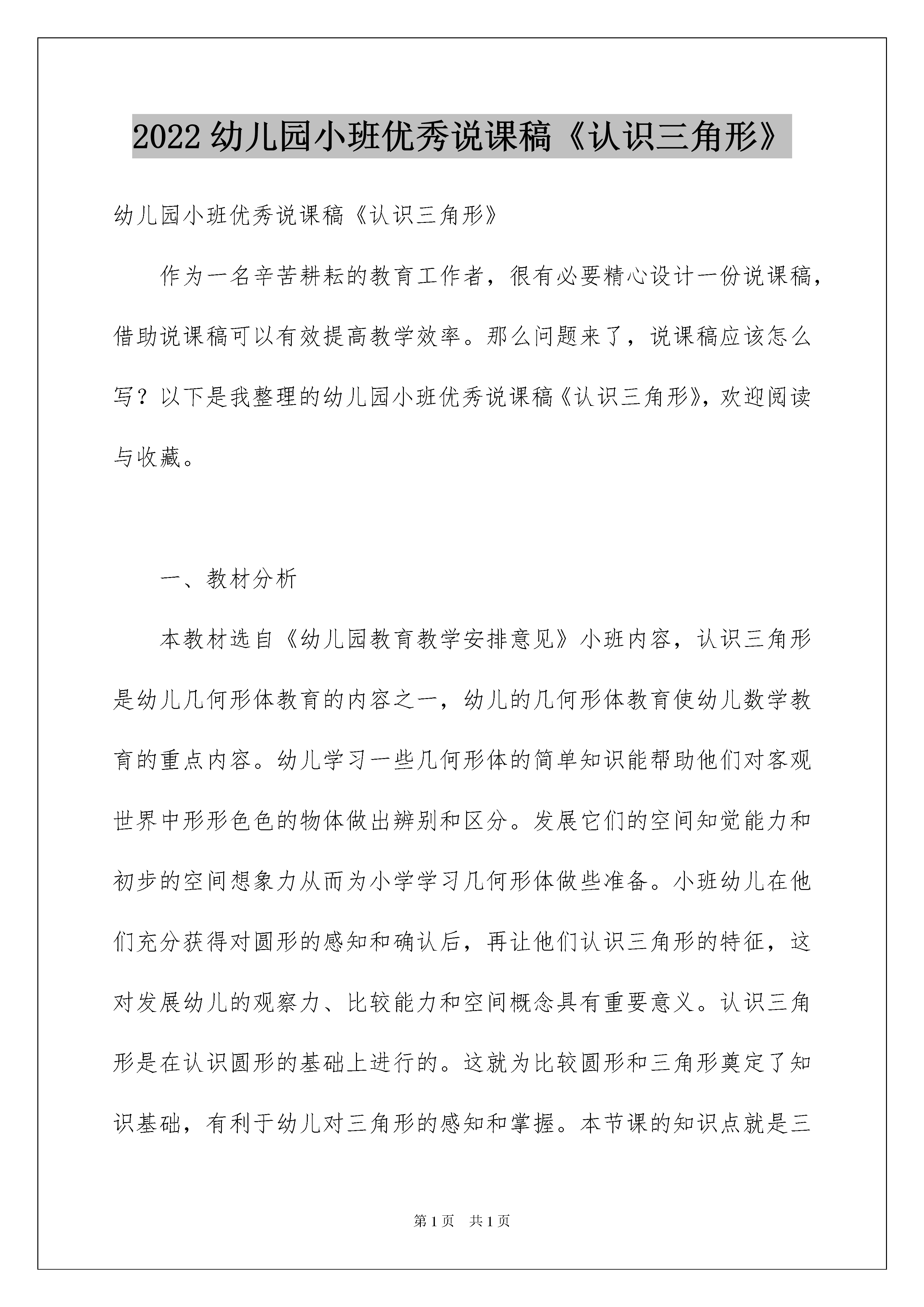 2022 幼儿园小班优秀说课稿《认识三角形》

幼儿园小班优秀说课稿《认识三角形》

作为一名辛苦耕耘的教育工作者，很有必要精心设计一份说课稿，借助说课稿可以有效提高教学效率。那么问题来了，说课稿应该怎么写？以下是我整理的幼儿园小班优秀说课稿《认识三角形》，欢迎阅读与收藏。

一、教材分析

本教材选自《幼儿园教育教学安排意见》小班内容，认识三角形是幼儿几何形体教育的内容之一，幼儿的几何形体教育使幼儿数学教育的重点内容。幼儿学习一些几何形体的简单知识能帮助他们对客观世界中形形色色的物体做出辨别和区分。发展它们的空间知觉能力和初步的空间想象力从而为小学学习几何形体做些准备。小班幼儿在他们充分获得对圆形的感知和确认后，再让他们认识三角形的特征，这对发展幼儿的观察力、比较能力和空间概念具有重要意义。认识三角形是在认识圆形的基础上进行的。这就为比较圆形和三角形奠定了知识基础，有利于幼儿对三角形的感知和掌握。本节课的知识点就是三

第 1 页　共 1 页